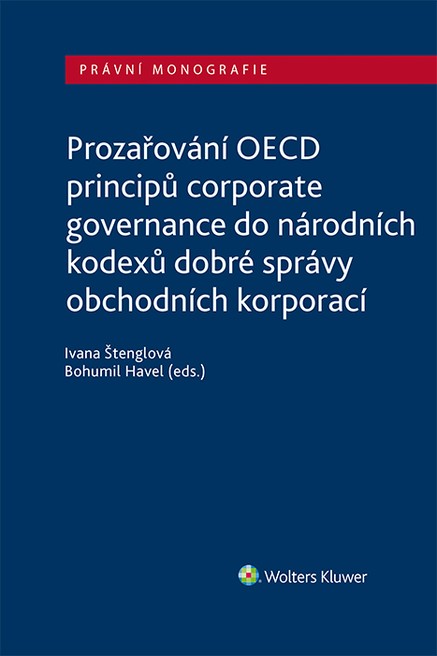 PRÁVNÍ MONOGRAFIE

Prozařování OECD principů corporate governance do národních kodexů dobré správy obchodních korporací

Ivana Štenglová
Bohumil Havel (eds.)

Wolters Kluwer